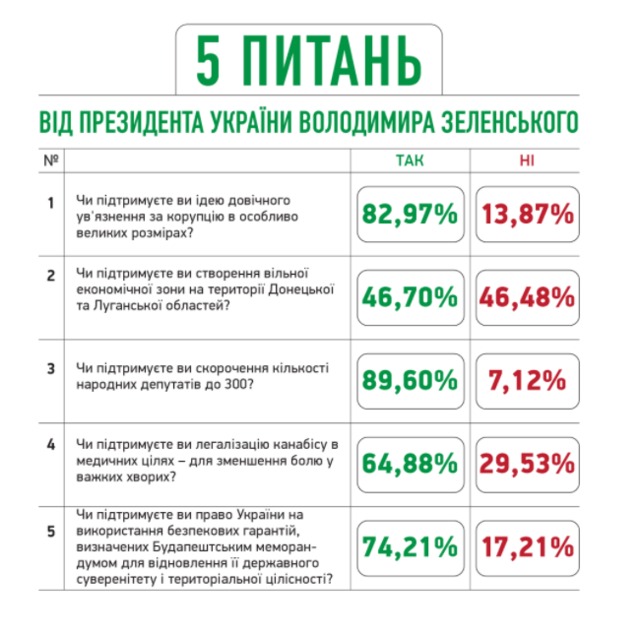 5 ПИТАНЬ

ВІД ПРЕЗИДЕНТА УКРАЇНИ ВОЛОДИМИРА ЗЕЛЕНСЬКОГО

| № | | ТАК | НІ |
|---|---|---|---|
| 1 | Чи підтримуєте ви ідею довічного ув'язнення за корупцію в особливо великих розмірах? | 82,97% | 13,87% |
| 2 | Чи підтримуєте ви створення вільної економічної зони на території Донецької та Луганської областей? | 46,70% | 46,48% |
| 3 | Чи підтримуєте ви скорочення кількості народних депутатів до 300? | 89,60% | 7,12% |
| 4 | Чи підтримуєте ви легалізацію канабісу в медичних цілях – для зменшення болю у важких хворих? | 64,88% | 29,53% |
| 5 | Чи підтримуєте ви право України на використання безпекових гарантій, визначених Будапештським меморандумом для відновлення її державного суверенітету і територіальної цілісності? | 74,21% | 17,21% |